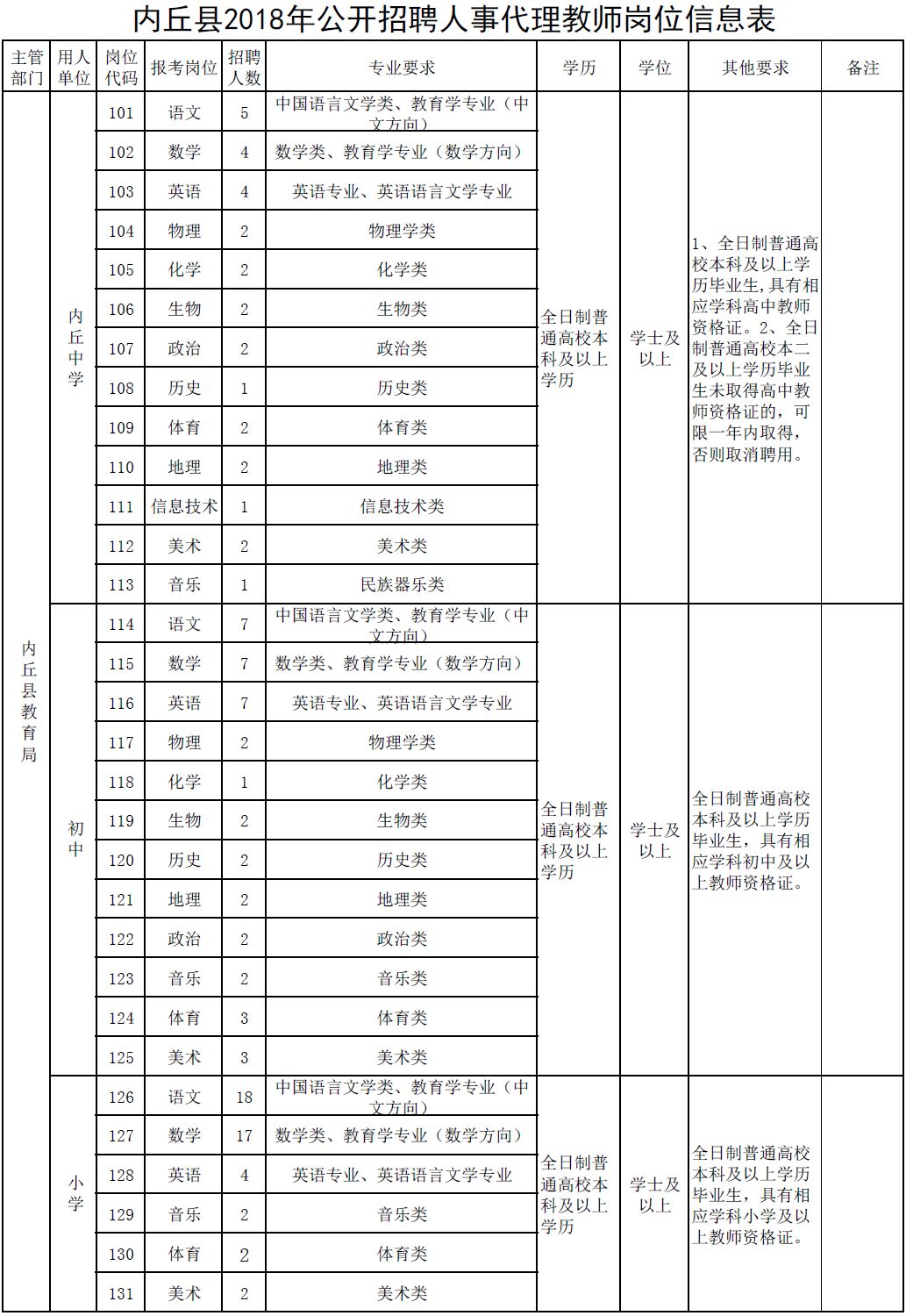 内丘县2018年公开招聘人事代理教师岗位信息表

| 主管部门 | 用人单位 | 岗位代码 | 报考岗位 | 招聘人数 | 专业要求 | 学历 | 学位 | 其他要求 | 备注 |
|---|---|---|---|---|---|---|---|---|---|
| 内丘县教育局 | 内丘中学 | 101 | 语文 | 5 | 中国语言文学类、教育学专业（中文方向） | 全日制普通高校本科及以上学历 | 学士及以上 | 1、全日制普通高校本科及以上学历毕业生，具有相应学科高中教师资格证。2、全日制普通高校本二及以上学历毕业生未取得高中教师资格证的，可限一年内取得，否则取消聘用。 | |
| | | 102 | 数学 | 4 | 数学类、教育学专业（数学方向） | | | | |
| | | 103 | 英语 | 4 | 英语专业、英语语言文学专业 | | | | |
| | | 104 | 物理 | 2 | 物理学类 | | | | |
| | | 105 | 化学 | 2 | 化学类 | | | | |
| | | 106 | 生物 | 2 | 生物类 | | | | |
| | | 107 | 政治 | 2 | 政治类 | | | | |
| | | 108 | 历史 | 1 | 历史类 | | | | |
| | | 109 | 体育 | 2 | 体育类 | | | | |
| | | 110 | 地理 | 2 | 地理类 | | | | |
| | | 111 | 信息技术 | 1 | 信息技术类 | | | | |
| | | 112 | 美术 | 2 | 美术类 | | | | |
| | | 113 | 音乐 | 1 | 民族器乐类 | | | | |
| | 初中 | 114 | 语文 | 7 | 中国语言文学类、教育学专业（中文方向） | 全日制普通高校本科及以上学历 | 学士及以上 | 全日制普通高校本科及以上学历毕业生，具有相应学科初中及以上教师资格证。 | |
| | | 115 | 数学 | 7 | 数学类、教育学专业（数学方向） | | | | |
| | | 116 | 英语 | 7 | 英语专业、英语语言文学专业 | | | | |
| | | 117 | 物理 | 2 | 物理学类 | | | | |
| | | 118 | 化学 | 1 | 化学类 | | | | |
| | | 119 | 生物 | 2 | 生物类 | | | | |
| | | 120 | 历史 | 2 | 历史类 | | | | |
| | | 121 | 地理 | 2 | 地理类 | | | | |
| | | 122 | 政治 | 2 | 政治类 | | | | |
| | | 123 | 音乐 | 2 | 音乐类 | | | | |
| | | 124 | 体育 | 3 | 体育类 | | | | |
| | | 125 | 美术 | 3 | 美术类 | | | | |
| | 小学 | 126 | 语文 | 18 | 中国语言文学类、教育学专业（中文方向） | 全日制普通高校本科及以上学历 | 学士及以上 | 全日制普通高校本科及以上学历毕业生，具有相应学科小学及以上教师资格证。 | |
| | | 127 | 数学 | 17 | 数学类、教育学专业（数学方向） | | | | |
| | | 128 | 英语 | 4 | 英语专业、英语语言文学专业 | | | | |
| | | 129 | 音乐 | 2 | 音乐类 | | | | |
| | | 130 | 体育 | 2 | 体育类 | | | | |
| | | 131 | 美术 | 2 | 美术类 | | | | |